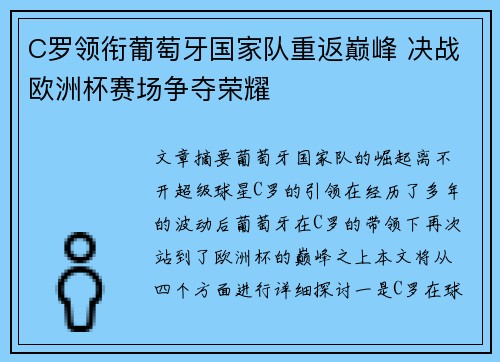 C罗领衔葡萄牙国家队重返巅峰 决战欧洲杯赛场争夺荣耀

文章摘要葡萄牙国家队的崛起离不开超级球星C罗的引领在经历了多年的波动后葡萄牙在C罗的带领下再次站到了欧洲杯的巅峰之上本文将从四个方面进行详细探讨一是C罗在球